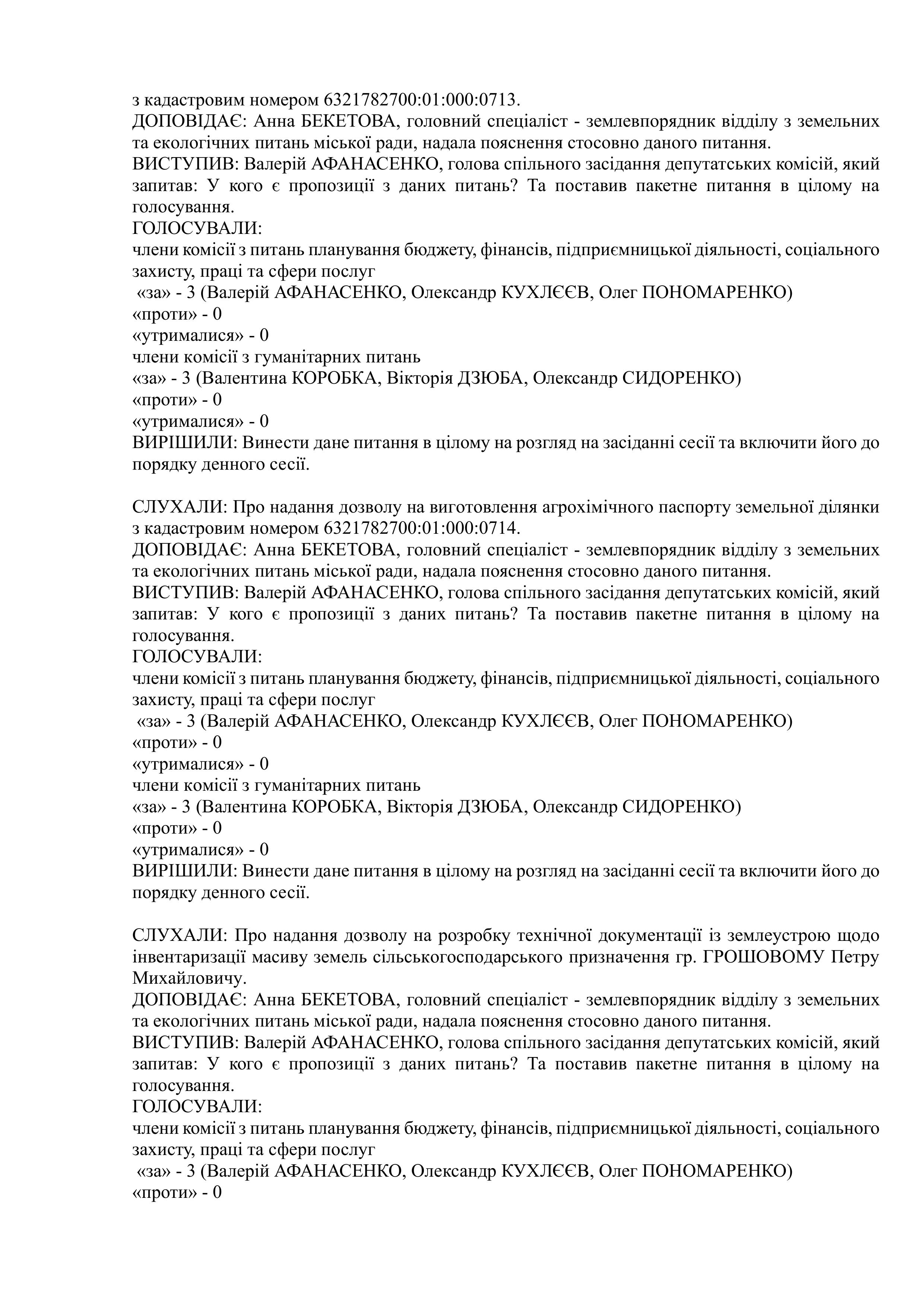 з кадастровим номером 6321782700:01:000:0713.
ДОПОВІДАЄ: Анна БЕКЕТОВА, головний спеціаліст - землевпорядник відділу з земельних та екологічних питань міської ради, надала пояснення стосовно даного питання.
ВИСТУПИВ: Валерій АФАНАСЕНКО, голова спільного засідання депутатських комісій, який запитав: У кого є пропозиції з даних питань? Та поставив пакетне питання в цілому на голосування.
ГОЛОСУВАЛИ:
члени комісії з питань планування бюджету, фінансів, підприємницької діяльності, соціального захисту, праці та сфери послуг
«за» - 3 (Валерій АФАНАСЕНКО, Олександр КУХЛЄЄВ, Олег ПОНОМАРЕНКО)
«проти» - 0
«утрималися» - 0
члени комісії з гуманітарних питань
«за» - 3 (Валентина КОРОБКА, Вікторія ДЗЮБА, Олександр СИДОРЕНКО)
«проти» - 0
«утрималися» - 0
ВИРІШИЛИ: Винести дане питання в цілому на розгляд на засіданні сесії та включити його до порядку денного сесії.

СЛУХАЛИ: Про надання дозволу на виготовлення агрохімічного паспорту земельної ділянки з кадастровим номером 6321782700:01:000:0714.
ДОПОВІДАЄ: Анна БЕКЕТОВА, головний спеціаліст - землевпорядник відділу з земельних та екологічних питань міської ради, надала пояснення стосовно даного питання.
ВИСТУПИВ: Валерій АФАНАСЕНКО, голова спільного засідання депутатських комісій, який запитав: У кого є пропозиції з даних питань? Та поставив пакетне питання в цілому на голосування.
ГОЛОСУВАЛИ:
члени комісії з питань планування бюджету, фінансів, підприємницької діяльності, соціального захисту, праці та сфери послуг
«за» - 3 (Валерій АФАНАСЕНКО, Олександр КУХЛЄЄВ, Олег ПОНОМАРЕНКО)
«проти» - 0
«утрималися» - 0
члени комісії з гуманітарних питань
«за» - 3 (Валентина КОРОБКА, Вікторія ДЗЮБА, Олександр СИДОРЕНКО)
«проти» - 0
«утрималися» - 0
ВИРІШИЛИ: Винести дане питання в цілому на розгляд на засіданні сесії та включити його до порядку денного сесії.

СЛУХАЛИ: Про надання дозволу на розробку технічної документації із землеустрою щодо інвентаризації масиву земель сільськогосподарського призначення гр. ГРОШОВОМУ Петру Михайловичу.
ДОПОВІДАЄ: Анна БЕКЕТОВА, головний спеціаліст - землевпорядник відділу з земельних та екологічних питань міської ради, надала пояснення стосовно даного питання.
ВИСТУПИВ: Валерій АФАНАСЕНКО, голова спільного засідання депутатських комісій, який запитав: У кого є пропозиції з даних питань? Та поставив пакетне питання в цілому на голосування.
ГОЛОСУВАЛИ:
члени комісії з питань планування бюджету, фінансів, підприємницької діяльності, соціального захисту, праці та сфери послуг
«за» - 3 (Валерій АФАНАСЕНКО, Олександр КУХЛЄЄВ, Олег ПОНОМАРЕНКО)
«проти» - 0